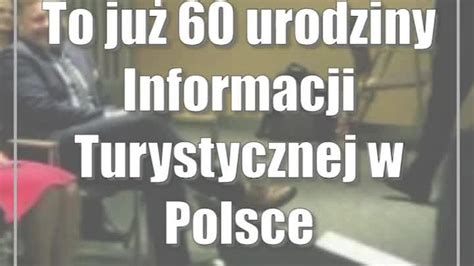 To już 60 urodziny Informacji Turystycznej w Polsce